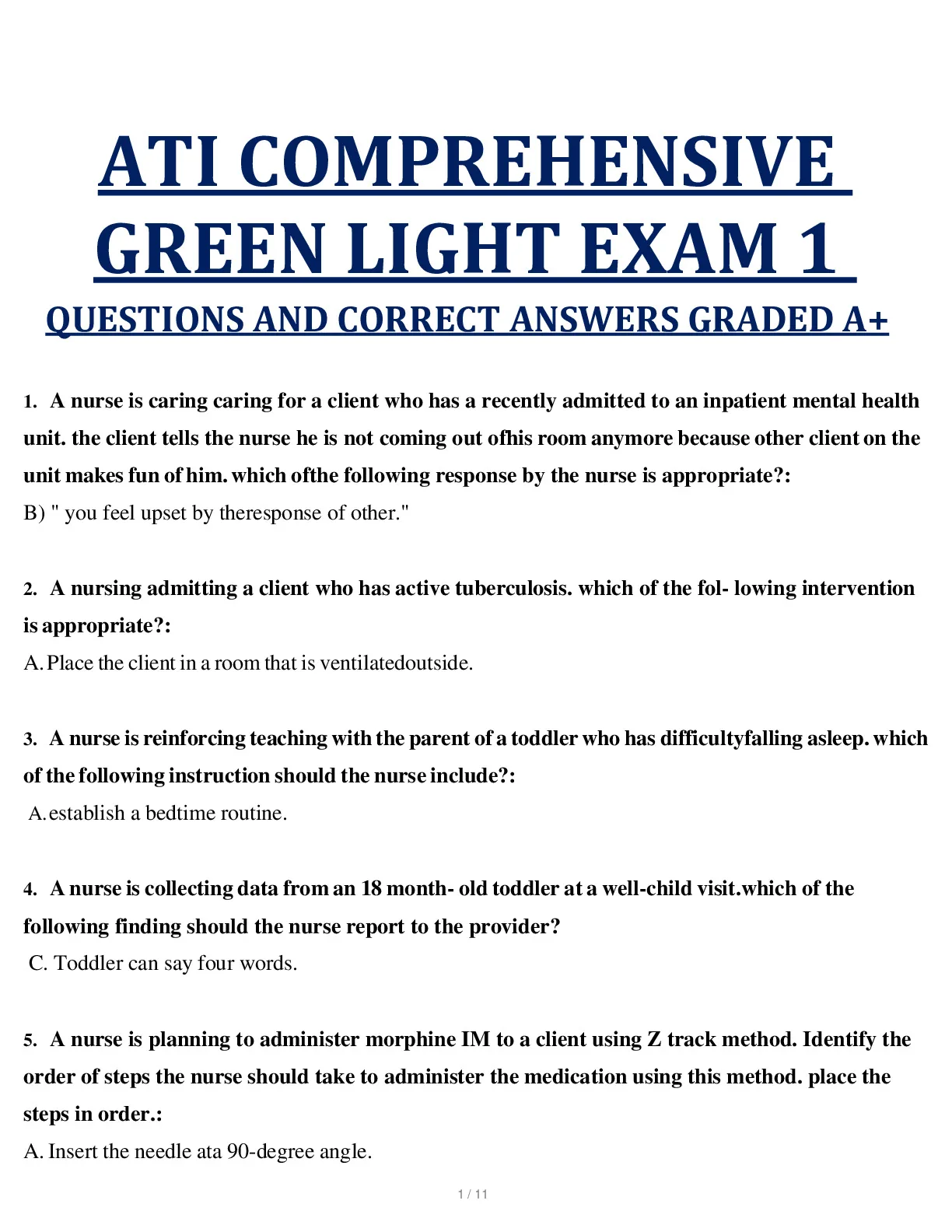 ATI COMPREHENSIVE GREEN LIGHT EXAM 1
QUESTIONS AND CORRECT ANSWERS GRADED A+

1. A nurse is caring caring for a client who has a recently admitted to an inpatient mental health unit. the client tells the nurse he is not coming out ofhis room anymore because other client on the unit makes fun of him. which ofthe following response by the nurse is appropriate?:
B) " you feel upset by theresponse of other."

2. A nursing admitting a client who has active tuberculosis. which of the fol- lowing intervention is appropriate?:
A. Place the client in a room that is ventilatedoutside.

3. A nurse is reinforcing teaching with the parent of a toddler who has difficultyfalling asleep. which of the following instruction should the nurse include?:
A. establish a bedtime routine.

4. A nurse is collecting data from an 18 month- old toddler at a well-child visit.which of the following finding should the nurse report to the provider?
C. Toddler can say four words.

5. A nurse is planning to administer morphine IM to a client using Z track method. Identify the order of steps the nurse should take to administer the medication using this method. place the steps in order.:
A. Insert the needle ata 90-degree angle.

1 / 11